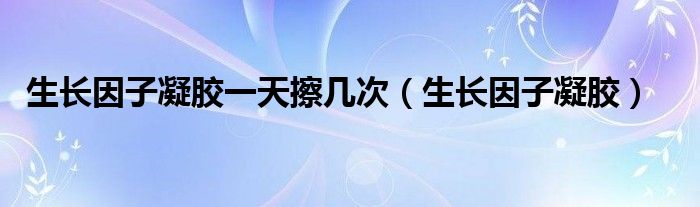 生长因子凝胶一天擦几次（生长因子凝胶）